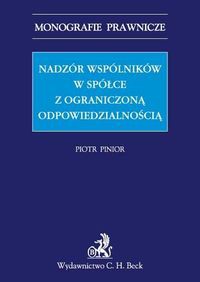 MONOGRAFIE PRAWNICZE

NADZÓR WSPÓLNIKÓW W SPÓŁCE Z OGRANICZONĄ ODPOWIEDZIALNOŚCIĄ

PIOTR PINIOR

Wydawnictwo C. H. Beck